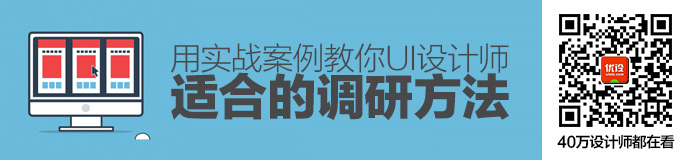 用实战案例教你UI设计师
适合的调研方法

优设
uisdc.com

40万设计师都在看